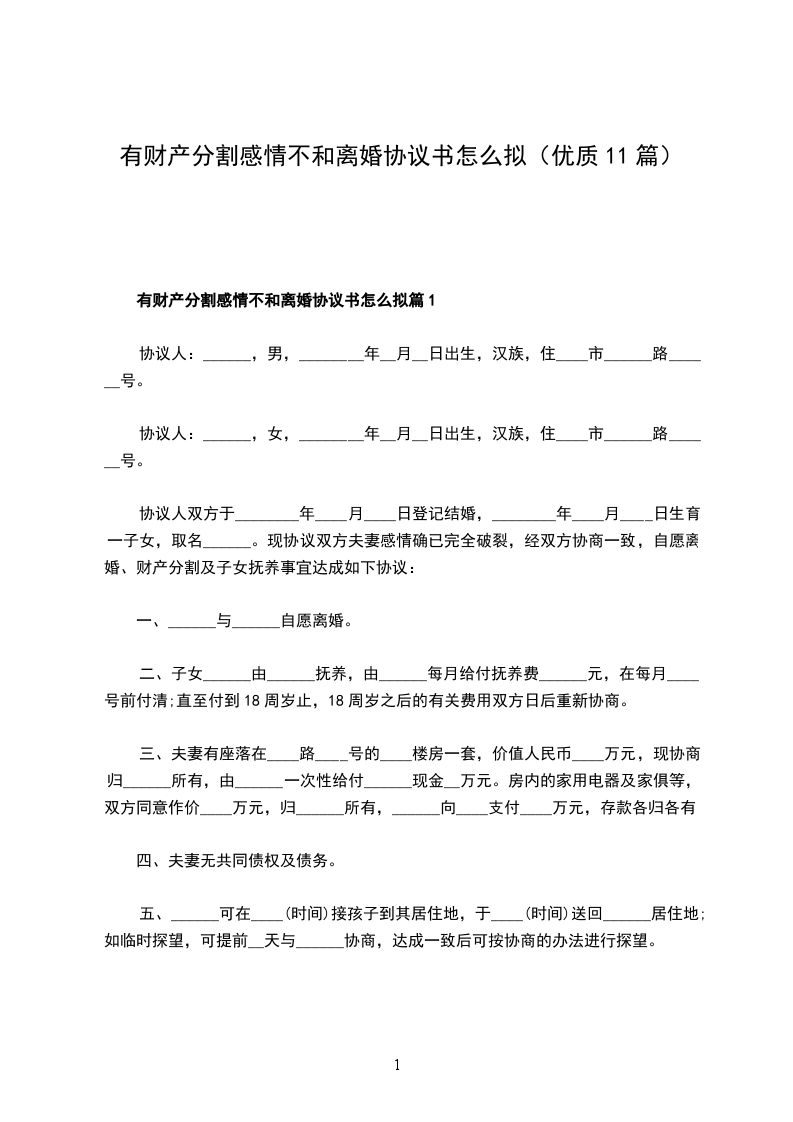 有财产分割感情不和离婚协议书怎么拟（优质 11 篇）

有财产分割感情不和离婚协议书怎么拟篇 1

协议人：______，男，________年__月__日出生，汉族，住____市______路______号。

协议人：______，女，________年__月__日出生，汉族，住____市______路______号。

协议人双方于________年____月____日登记结婚，________年____月____日生育一子女，取名______。现协议双方夫妻感情确已完全破裂，经双方协商一致，自愿离婚、财产分割及子女抚养事宜达成如下协议：

一、______与______自愿离婚。

二、子女______由______抚养，由______每月给付抚养费______元，在每月____号前付清;直至付到 18 周岁止，18 周岁之后的有关费用双方日后重新协商。

三、夫妻有座落在____路____号的____楼房一套，价值人民币____万元，现协商归______所有，由______一次性给付______现金__万元。房内的家用电器及家俱等，双方同意作价____万元，归______所有，______向____支付____万元，存款各归各有

四、夫妻无共同债权及债务。

五、______可在____(时间)接孩子到其居住地，于____(时间)送回______居住地;如临时探望，可提前__天与______协商，达成一致后可按协商的办法进行探望。

1